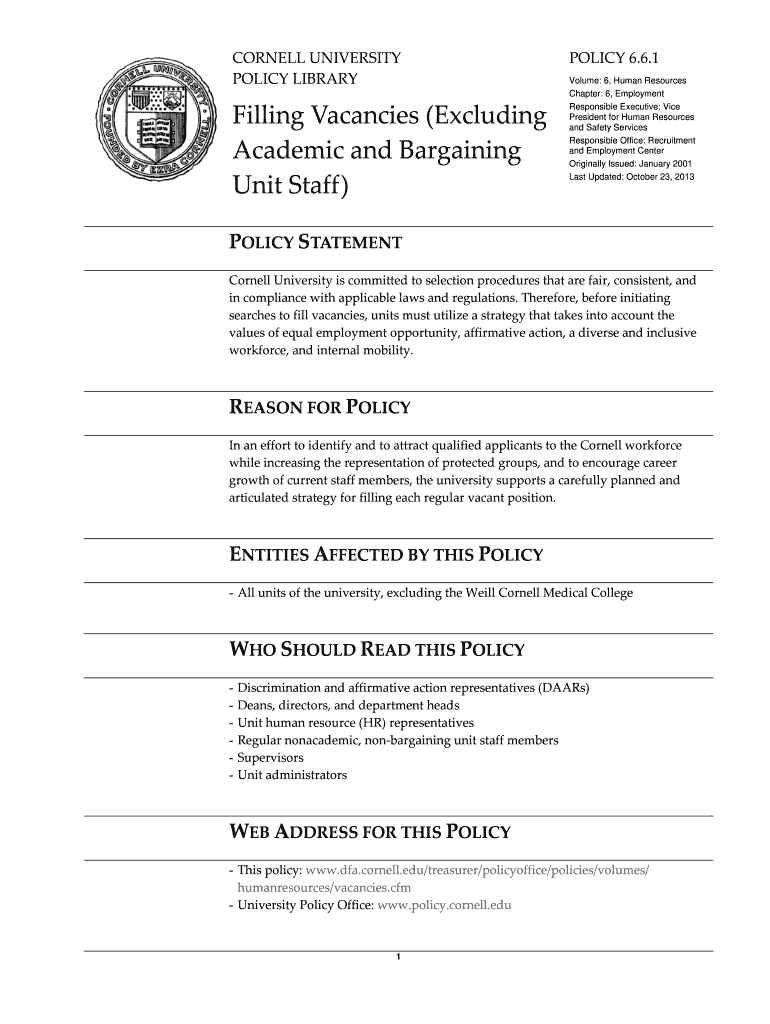 CORNELL UNIVERSITY
POLICY LIBRARY

Filling Vacancies (Excluding Academic and Bargaining Unit Staff)

POLICY 6.6.1

Volume: 6, Human Resources
Chapter: 6, Employment
Responsible Executive: Vice President for Human Resources and Safety Services
Responsible Office: Recruitment and Employment Center
Originally Issued: January 2001
Last Updated: October 23, 2013

POLICY STATEMENT

Cornell University is committed to selection procedures that are fair, consistent, and in compliance with applicable laws and regulations. Therefore, before initiating searches to fill vacancies, units must utilize a strategy that takes into account the values of equal employment opportunity, affirmative action, a diverse and inclusive workforce, and internal mobility.

REASON FOR POLICY

In an effort to identify and to attract qualified applicants to the Cornell workforce while increasing the representation of protected groups, and to encourage career growth of current staff members, the university supports a carefully planned and articulated strategy for filling each regular vacant position.

ENTITIES AFFECTED BY THIS POLICY

- All units of the university, excluding the Weill Cornell Medical College

WHO SHOULD READ THIS POLICY

- Discrimination and affirmative action representatives (DAARs)
- Deans, directors, and department heads
- Unit human resource (HR) representatives
- Regular nonacademic, non-bargaining unit staff members
- Supervisors
- Unit administrators

WEB ADDRESS FOR THIS POLICY

- This policy: www.dfa.cornell.edu/treasurer/policyoffice/policies/volumes/humanresources/vacancies.cfm
- University Policy Office: www.policy.cornell.edu

1